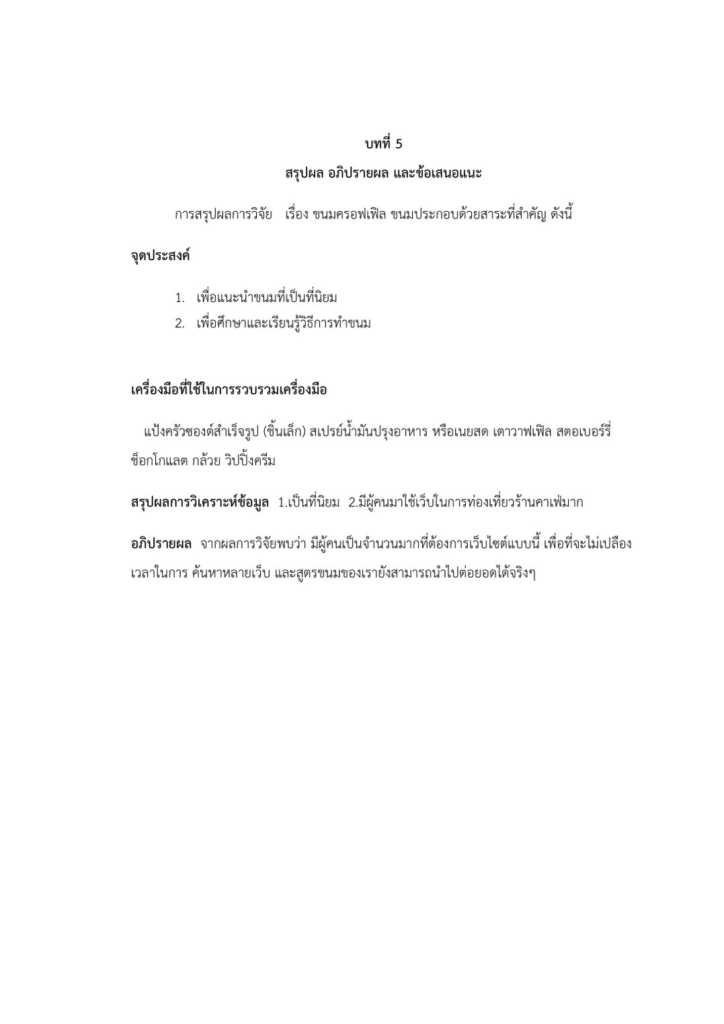 บทที่ 5
สรุปผล อภิปรายผล และข้อเสนอแนะ

การสรุปผลการวิจัย เรื่อง ขนมครอฟเฟิล ขนมประกอบด้วยสาระที่สำคัญ ดังนี้

จุดประสงค์

1. เพื่อแนะนำขนมที่เป็นที่นิยม
2. เพื่อศึกษาและเรียนรู้วิธีการทำขนม

เครื่องมือที่ใช้ในการรวบรวมเครื่องมือ

แป้งครัวซองต์สำเร็จรูป (ชิ้นเล็ก) สเปรย์น้ำมันปรุงอาหาร หรือเนยสด เตาวาฟเฟิล สตอเบอร์รี่ ช็อกโกแลต กล้วย วิปปิ้งครีม

สรุปผลการวิเคราะห์ข้อมูล 1.เป็นที่นิยม 2.มีผู้คนมาใช้เว็บในการท่องเที่ยวร้านคาเฟ่มาก

อภิปรายผล จากผลการวิจัยพบว่า มีผู้คนเป็นจำนวนมากที่ต้องการเว็บไซต์แบบนี้ เพื่อที่จะไม่เปลือง เวลาในการ ค้นหาหลายเว็บ และสูตรขนมของเรายังสามารถนำไปต่อยอดได้จริงๆ